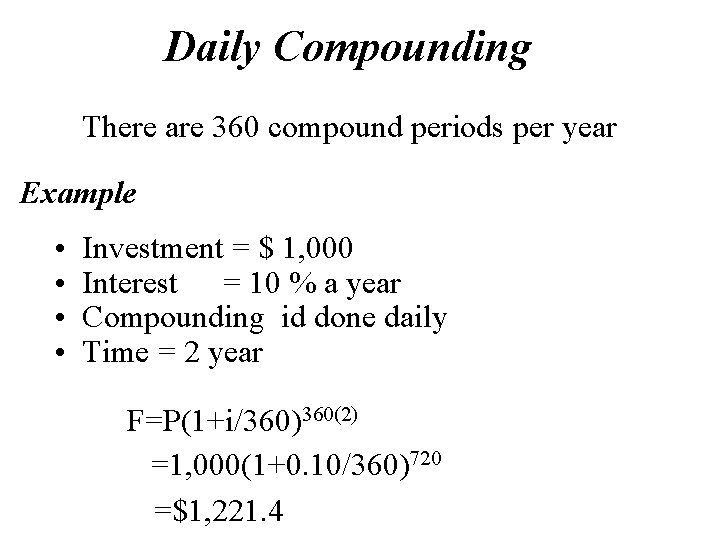 Daily Compounding

There are 360 compound periods per year

Example

• Investment = \$ 1,000
• Interest = 10 % a year
• Compounding id done daily
• Time = 2 year

$F=P(1+i/360)^{360(2)}$
$=1,000(1+0.10/360)^{720}$
$=\$1,221.4$